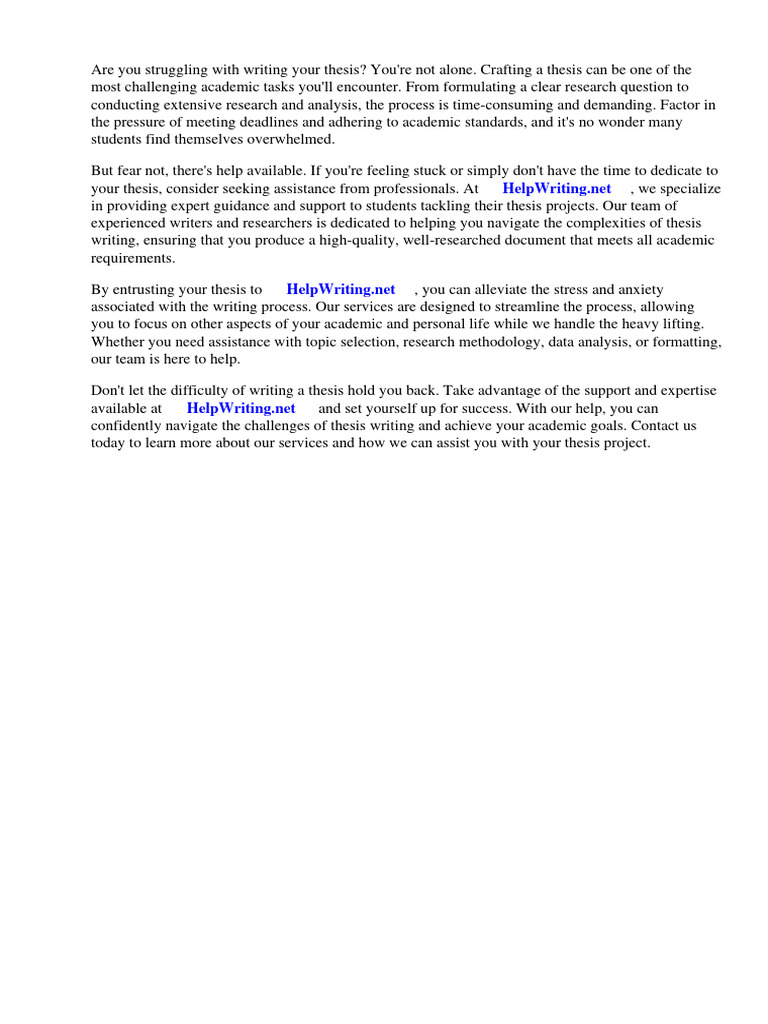 Are you struggling with writing your thesis? You're not alone. Crafting a thesis can be one of the most challenging academic tasks you'll encounter. From formulating a clear research question to conducting extensive research and analysis, the process is time-consuming and demanding. Factor in the pressure of meeting deadlines and adhering to academic standards, and it's no wonder many students find themselves overwhelmed.

But fear not, there's help available. If you're feeling stuck or simply don't have the time to dedicate to your thesis, consider seeking assistance from professionals. At HelpWriting.net , we specialize in providing expert guidance and support to students tackling their thesis projects. Our team of experienced writers and researchers is dedicated to helping you navigate the complexities of thesis writing, ensuring that you produce a high-quality, well-researched document that meets all academic requirements.

By entrusting your thesis to HelpWriting.net , you can alleviate the stress and anxiety associated with the writing process. Our services are designed to streamline the process, allowing you to focus on other aspects of your academic and personal life while we handle the heavy lifting. Whether you need assistance with topic selection, research methodology, data analysis, or formatting, our team is here to help.

Don't let the difficulty of writing a thesis hold you back. Take advantage of the support and expertise available at HelpWriting.net and set yourself up for success. With our help, you can confidently navigate the challenges of thesis writing and achieve your academic goals. Contact us today to learn more about our services and how we can assist you with your thesis project.